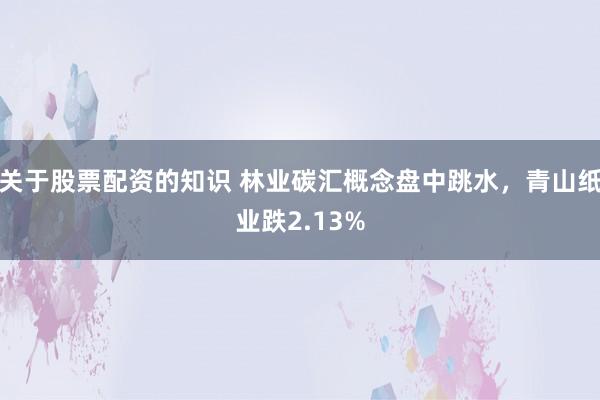 关于股票配资的知识 林业碳汇概念盘中跳水，青山纸业跌2.13%